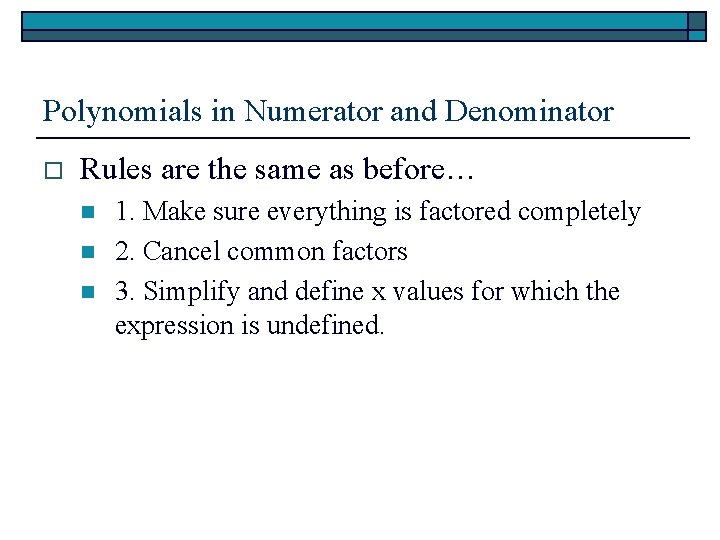 Polynomials in Numerator and Denominator

Rules are the same as before…

1. Make sure everything is factored completely

2. Cancel common factors

3. Simplify and define x values for which the expression is undefined.